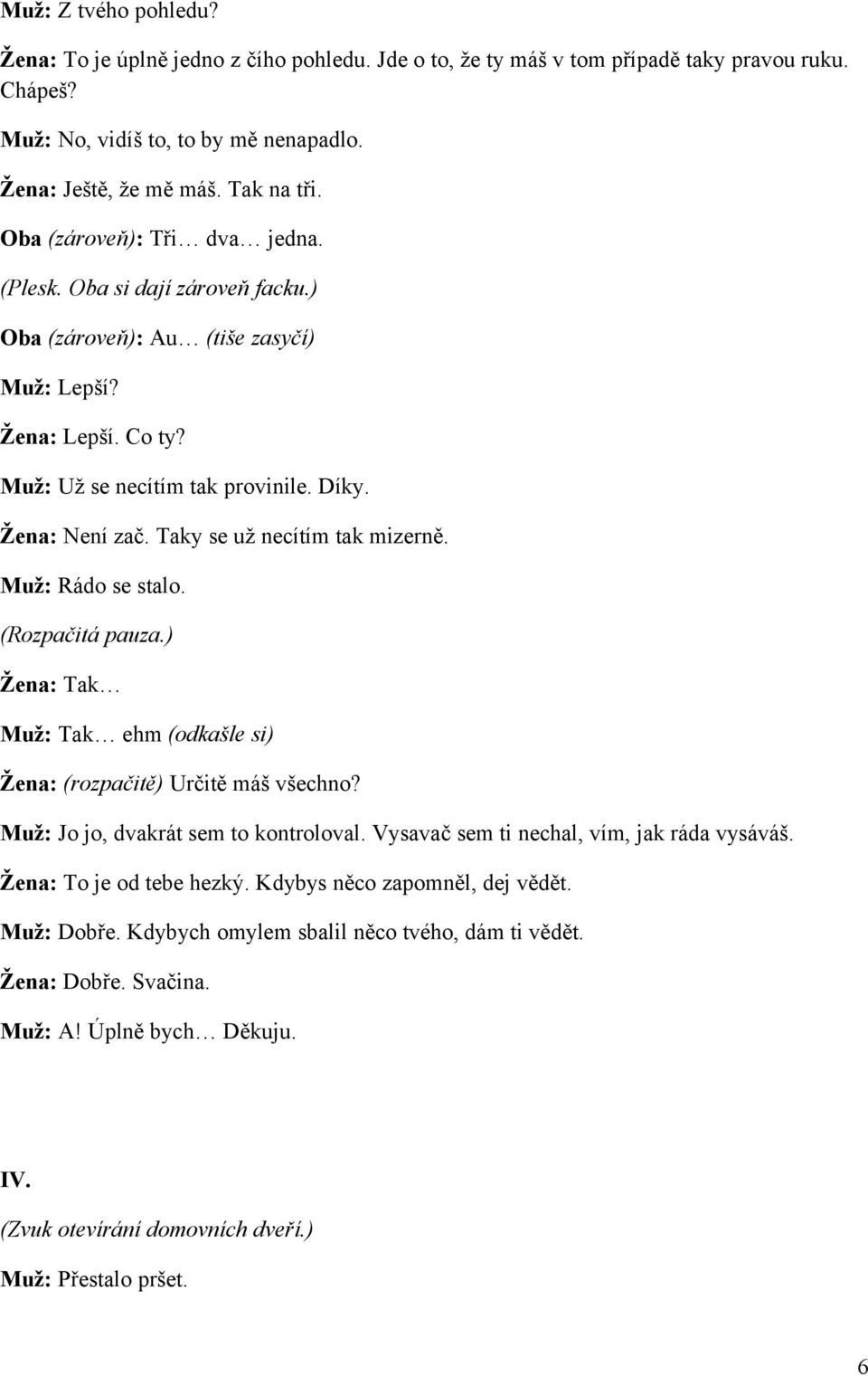 Muž: Z tvého pohledu?

Žena: To je úplně jedno z čího pohledu. Jde o to, že ty máš v tom případě taky pravou ruku. Chápeš?

Muž: No, vidíš to, to by mě nenapadlo.

Žena: Ještě, že mě máš. Tak na tři.

Oba (zároveň): Tři… dva… jedna.

(Plesk. Oba si dají zároveň facku.)

Oba (zároveň): Au… (tiše zasyčí)

Muž: Lepší?

Žena: Lepší. Co ty?

Muž: Už se necítím tak provinile. Díky.

Žena: Není zač. Taky se už necítím tak mizerně.

Muž: Rádo se stalo.

(Rozpačitá pauza.)

Žena: Tak…

Muž: Tak… ehm (odkašle si)

Žena: (rozpačitě) Určitě máš všechno?

Muž: Jo jo, dvakrát sem to kontroloval. Vysavač sem ti nechal, vím, jak ráda vysáváš.

Žena: To je od tebe hezký. Kdybys něco zapomněl, dej vědět.

Muž: Dobře. Kdybych omylem sbalil něco tvého, dám ti vědět.

Žena: Dobře. Svačina.

Muž: A! Úplně bych… Děkuju.

IV.

(Zvuk otevírání domovních dveří.)

Muž: Přestalo pršet.

6